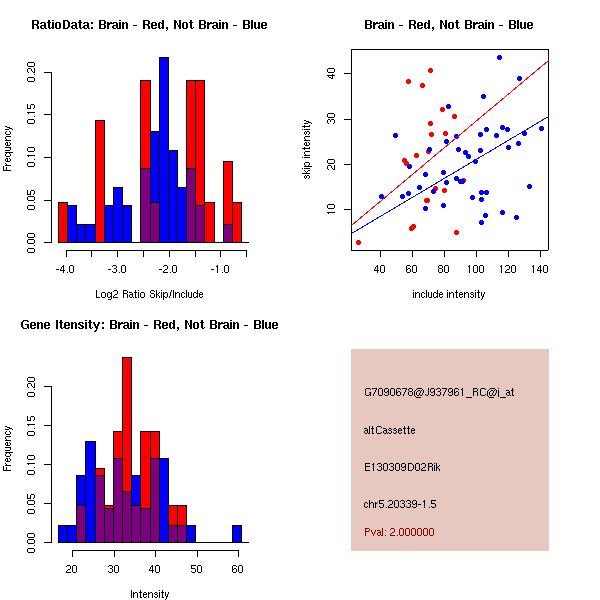 RatioData: Brain - Red, Not Brain - Blue

Frequency

0.00
0.05
0.10
0.15
0.20

-4.0
-3.0
-2.0
-1.0

Log2 Ratio Skip/Include

Brain - Red, Not Brain - Blue

skip intensity

10
20
30
40

40
60
80
100
120
140

include intensity

Gene Itensity: Brain - Red, Not Brain - Blue

Frequency

0.00
0.05
0.10
0.15
0.20

20
30
40
50
60

Intensity

G7090678@J937961_RC@i_at

altCassette

E130309D02Rik

chr5.20339-1.5

Pval: 2.000000